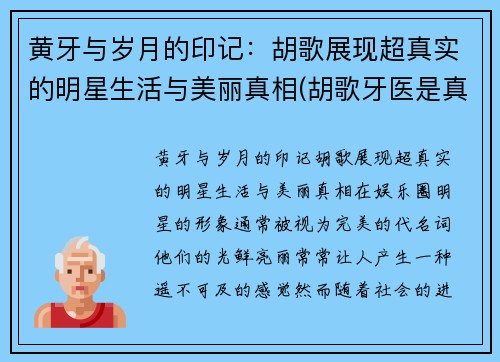 黄牙与岁月的印记：胡歌展现超真实的明星生活与美丽真相(胡歌牙医是真

黄牙与岁月的印记胡歌展现超真实的明星生活与美丽真相在娱乐圈明星的形象通常被视为完美的代名词他们的光鲜亮丽常常让人产生一种遥不可及的感觉然而随着社会的进